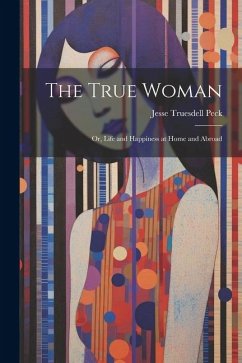 The True Woman

Jesse Truesdell Peck

Or, Life and Happiness at Home and Abroad